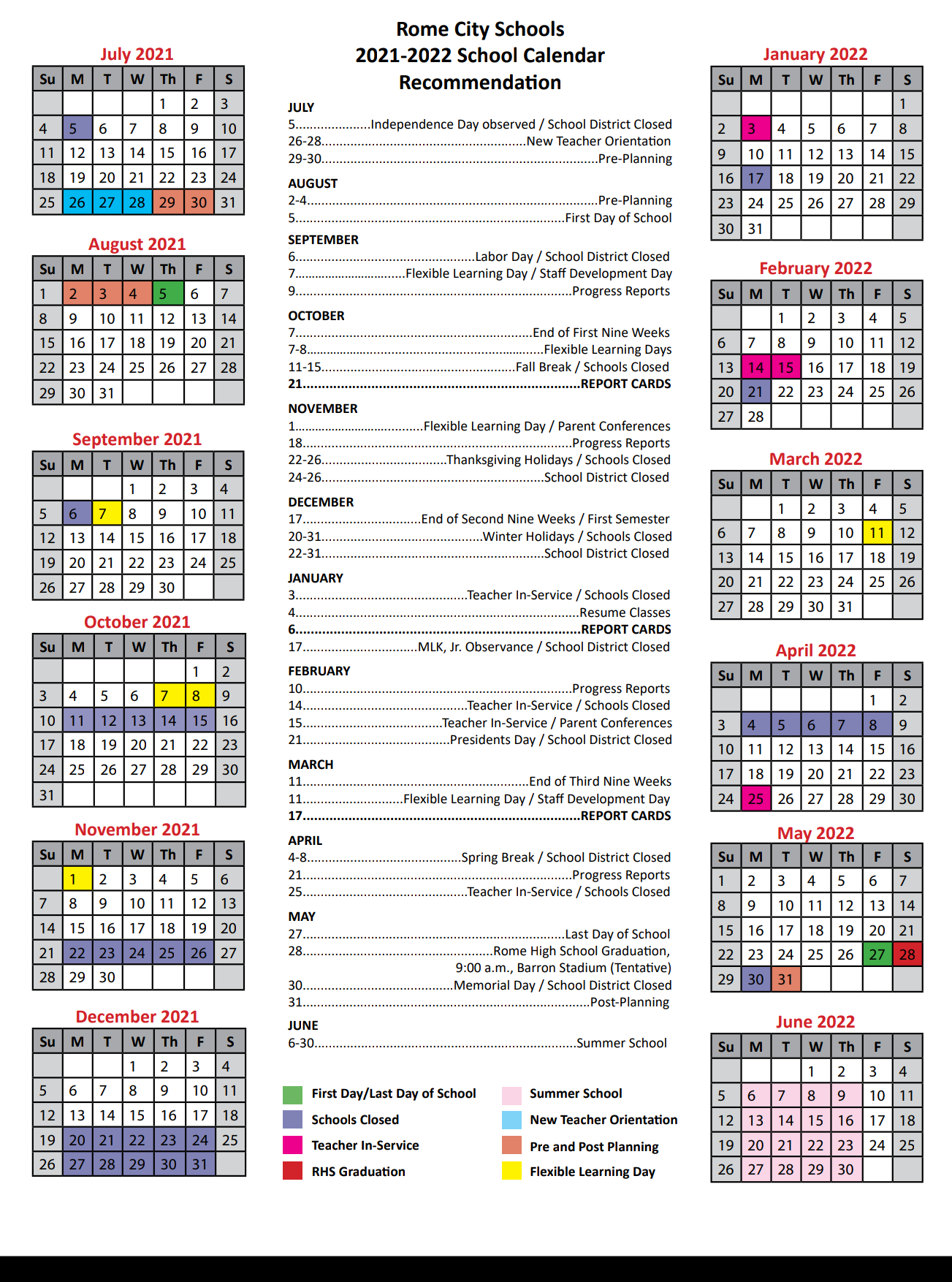 July 2021

| Su | M | T | W | Th | F | S |
|---|---|---|---|---|---|---|
| | | | | 1 | 2 | 3 |
| 4 | 5 | 6 | 7 | 8 | 9 | 10 |
| 11 | 12 | 13 | 14 | 15 | 16 | 17 |
| 18 | 19 | 20 | 21 | 22 | 23 | 24 |
| 25 | 26 | 27 | 28 | 29 | 30 | 31 |

August 2021

| Su | M | T | W | Th | F | S |
|---|---|---|---|---|---|---|
| 1 | 2 | 3 | 4 | 5 | 6 | 7 |
| 8 | 9 | 10 | 11 | 12 | 13 | 14 |
| 15 | 16 | 17 | 18 | 19 | 20 | 21 |
| 22 | 23 | 24 | 25 | 26 | 27 | 28 |
| 29 | 30 | 31 | | | | |

September 2021

| Su | M | T | W | Th | F | S |
|---|---|---|---|---|---|---|
| | | | 1 | 2 | 3 | 4 |
| 5 | 6 | 7 | 8 | 9 | 10 | 11 |
| 12 | 13 | 14 | 15 | 16 | 17 | 18 |
| 19 | 20 | 21 | 22 | 23 | 24 | 25 |
| 26 | 27 | 28 | 29 | 30 | | |

October 2021

| Su | M | T | W | Th | F | S |
|---|---|---|---|---|---|---|
| | | | | | 1 | 2 |
| 3 | 4 | 5 | 6 | 7 | 8 | 9 |
| 10 | 11 | 12 | 13 | 14 | 15 | 16 |
| 17 | 18 | 19 | 20 | 21 | 22 | 23 |
| 24 | 25 | 26 | 27 | 28 | 29 | 30 |
| 31 | | | | | | |

November 2021

| Su | M | T | W | Th | F | S |
|---|---|---|---|---|---|---|
| | 1 | 2 | 3 | 4 | 5 | 6 |
| 7 | 8 | 9 | 10 | 11 | 12 | 13 |
| 14 | 15 | 16 | 17 | 18 | 19 | 20 |
| 21 | 22 | 23 | 24 | 25 | 26 | 27 |
| 28 | 29 | 30 | | | | |

December 2021

| Su | M | T | W | Th | F | S |
|---|---|---|---|---|---|---|
| | | | 1 | 2 | 3 | 4 |
| 5 | 6 | 7 | 8 | 9 | 10 | 11 |
| 12 | 13 | 14 | 15 | 16 | 17 | 18 |
| 19 | 20 | 21 | 22 | 23 | 24 | 25 |
| 26 | 27 | 28 | 29 | 30 | 31 | |

Rome City Schools
2021-2022 School Calendar
Recommendation

JULY
5 Independence Day observed / School District Closed
26-28 New Teacher Orientation
29-30 Pre-Planning

AUGUST
2-4 Pre-Planning
5 First Day of School

SEPTEMBER
6 Labor Day / School District Closed
7 Flexible Learning Day / Staff Development Day
9 Progress Reports

OCTOBER
7 End of First Nine Weeks
7-8 Flexible Learning Days
11-15 Fall Break / Schools Closed
21 REPORT CARDS

NOVEMBER
1 Flexible Learning Day / Parent Conferences
18 Progress Reports
22-26 Thanksgiving Holidays / Schools Closed
24-26 School District Closed

DECEMBER
17 End of Second Nine Weeks / First Semester
20-31 Winter Holidays / Schools Closed
22-31 School District Closed

JANUARY
3 Teacher In-Service / Schools Closed
4 Resume Classes
6 REPORT CARDS
17 MLK, Jr. Observance / School District Closed

FEBRUARY
10 Progress Reports
14 Teacher In-Service / Schools Closed
15 Teacher In-Service / Parent Conferences
21 Presidents Day / School District Closed

MARCH
11 End of Third Nine Weeks
11 Flexible Learning Day / Staff Development Day
17 REPORT CARDS

APRIL
4-8 Spring Break / School District Closed
21 Progress Reports
25 Teacher In-Service / Schools Closed

MAY
27 Last Day of School
28 Rome High School Graduation, 9:00 a.m., Barron Stadium (Tentative)
30 Memorial Day / School District Closed
31 Post-Planning

JUNE
6-30 Summer School

First Day/Last Day of School
Schools Closed
Teacher In-Service
RHS Graduation
Summer School
New Teacher Orientation
Pre and Post Planning
Flexible Learning Day

January 2022

| Su | M | T | W | Th | F | S |
|---|---|---|---|---|---|---|
| | | | | | | 1 |
| 2 | 3 | 4 | 5 | 6 | 7 | 8 |
| 9 | 10 | 11 | 12 | 13 | 14 | 15 |
| 16 | 17 | 18 | 19 | 20 | 21 | 22 |
| 23 | 24 | 25 | 26 | 27 | 28 | 29 |
| 30 | 31 | | | | | |

February 2022

| Su | M | T | W | Th | F | S |
|---|---|---|---|---|---|---|
| | | 1 | 2 | 3 | 4 | 5 |
| 6 | 7 | 8 | 9 | 10 | 11 | 12 |
| 13 | 14 | 15 | 16 | 17 | 18 | 19 |
| 20 | 21 | 22 | 23 | 24 | 25 | 26 |
| 27 | 28 | | | | | |

March 2022

| Su | M | T | W | Th | F | S |
|---|---|---|---|---|---|---|
| | | 1 | 2 | 3 | 4 | 5 |
| 6 | 7 | 8 | 9 | 10 | 11 | 12 |
| 13 | 14 | 15 | 16 | 17 | 18 | 19 |
| 20 | 21 | 22 | 23 | 24 | 25 | 26 |
| 27 | 28 | 29 | 30 | 31 | | |

April 2022

| Su | M | T | W | Th | F | S |
|---|---|---|---|---|---|---|
| | | | | | 1 | 2 |
| 3 | 4 | 5 | 6 | 7 | 8 | 9 |
| 10 | 11 | 12 | 13 | 14 | 15 | 16 |
| 17 | 18 | 19 | 20 | 21 | 22 | 23 |
| 24 | 25 | 26 | 27 | 28 | 29 | 30 |

May 2022

| Su | M | T | W | Th | F | S |
|---|---|---|---|---|---|---|
| 1 | 2 | 3 | 4 | 5 | 6 | 7 |
| 8 | 9 | 10 | 11 | 12 | 13 | 14 |
| 15 | 16 | 17 | 18 | 19 | 20 | 21 |
| 22 | 23 | 24 | 25 | 26 | 27 | 28 |
| 29 | 30 | 31 | | | | |

June 2022

| Su | M | T | W | Th | F | S |
|---|---|---|---|---|---|---|
| | | | 1 | 2 | 3 | 4 |
| 5 | 6 | 7 | 8 | 9 | 10 | 11 |
| 12 | 13 | 14 | 15 | 16 | 17 | 18 |
| 19 | 20 | 21 | 22 | 23 | 24 | 25 |
| 26 | 27 | 28 | 29 | 30 | | |